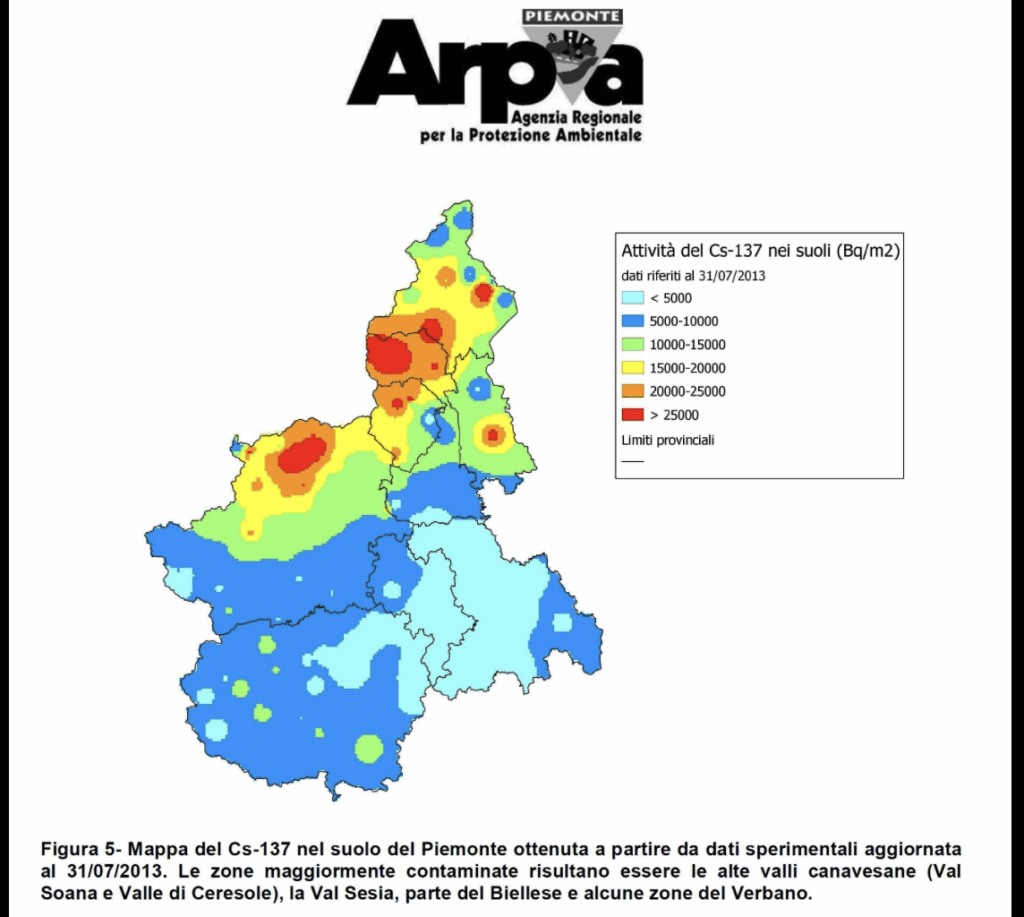 PIEMONTE
Arpa
Agenzia Regionale
per la Protezione Ambientale

Attività del Cs-137 nei suoli (Bq/m2)
dati riferiti al 31/07/2013
< 5000
5000-10000
10000-15000
15000-20000
20000-25000
> 25000
Limiti provinciali

Figura 5- Mappa del Cs-137 nel suolo del Piemonte ottenuta a partire da dati sperimentali aggiornata al 31/07/2013. Le zone maggiormente contaminate risultano essere le alte valli canavesane (Val Soana e Valle di Ceresole), la Val Sesia, parte del Biellese e alcune zone del Verbano.